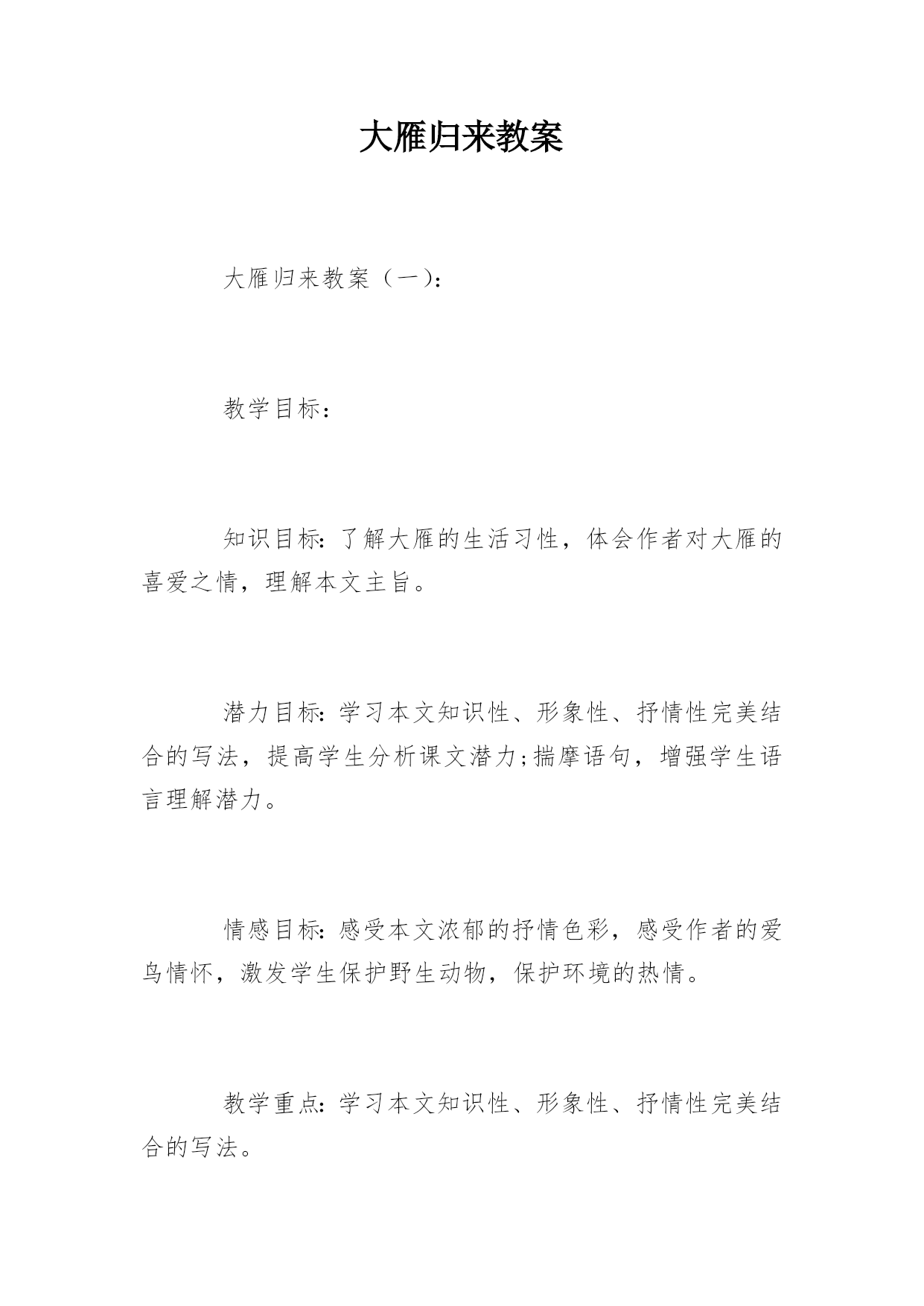 大雁归来教案

大雁归来教案（一）：

教学目标：

知识目标：了解大雁的生活习性，体会作者对大雁的喜爱之情，理解本文主旨。

潜力目标：学习本文知识性、形象性、抒情性完美结合的写法，提高学生分析课文潜力;揣摩语句，增强学生语言理解潜力。

情感目标：感受本文浓郁的抒情色彩，感受作者的爱鸟情怀，激发学生保护野生动物，保护环境的热情。

教学重点：学习本文知识性、形象性、抒情性完美结合的写法。